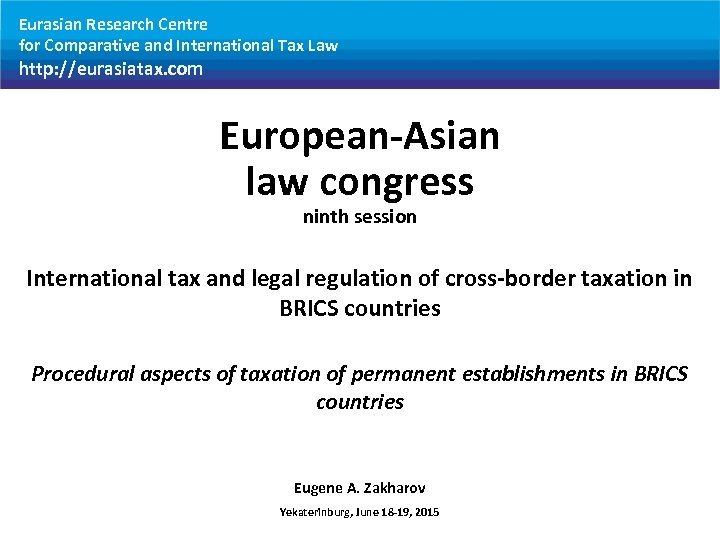 Eurasian Research Centre
for Comparative and International Tax Law
http://eurasiatax.com

European-Asian
law congress
ninth session

International tax and legal regulation of cross-border taxation in BRICS countries

Procedural aspects of taxation of permanent establishments in BRICS countries

Eugene A. Zakharov

Yekaterinburg, June 18-19, 2015